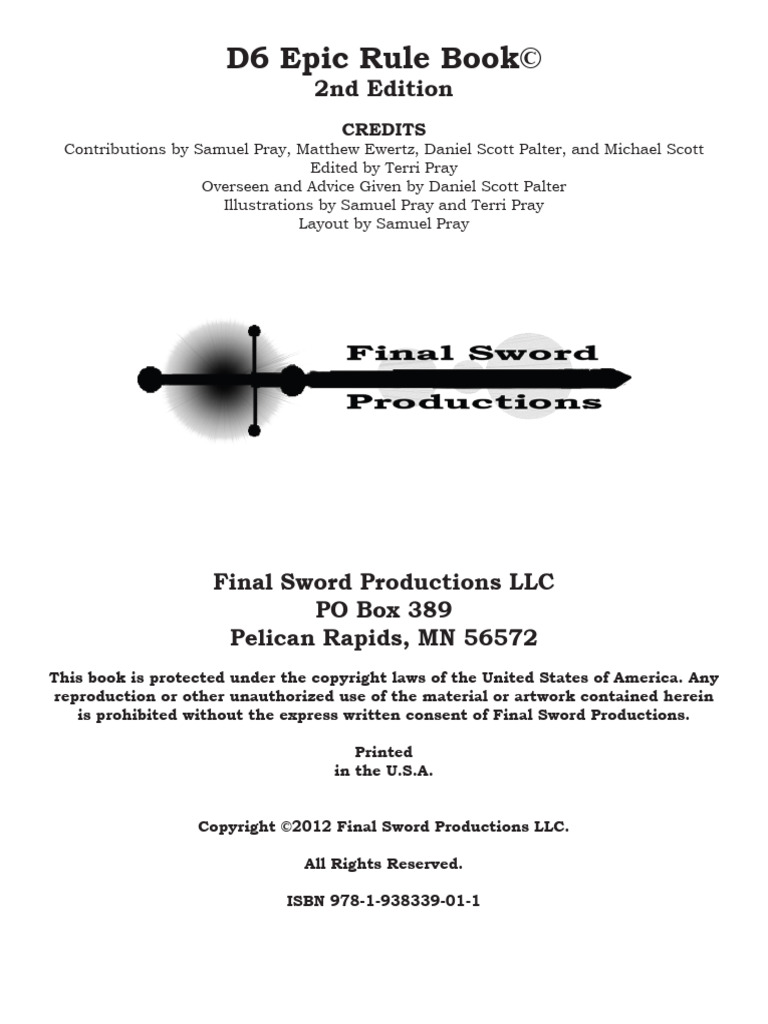 D6 Epic Rule Book©
2nd Edition

CREDITS
Contributions by Samuel Pray, Matthew Ewertz, Daniel Scott Palter, and Michael Scott
Edited by Terri Pray
Overseen and Advice Given by Daniel Scott Palter
Illustrations by Samuel Pray and Terri Pray
Layout by Samuel Pray

Final Sword
Productions

Final Sword Productions LLC
PO Box 389
Pelican Rapids, MN 56572

This book is protected under the copyright laws of the United States of America. Any reproduction or other unauthorized use of the material or artwork contained herein is prohibited without the express written consent of Final Sword Productions.

Printed
in the U.S.A.

Copyright ©2012 Final Sword Productions LLC.

All Rights Reserved.

ISBN 978-1-938339-01-1